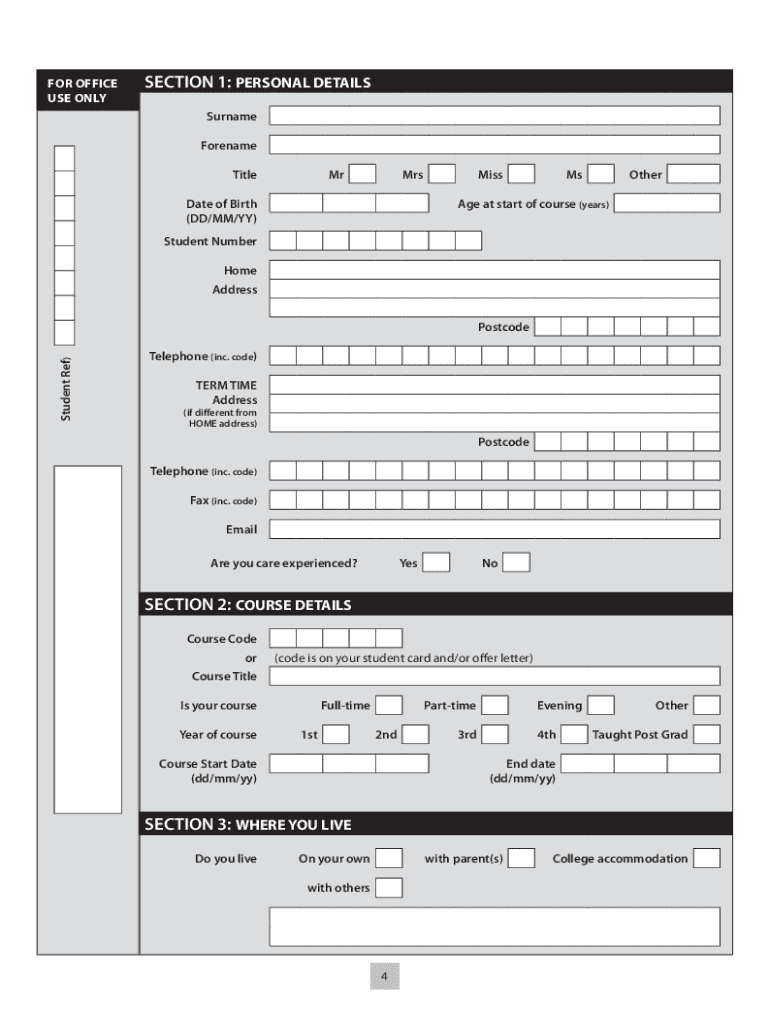 FOR OFFICE USE ONLY

Student Ref)

SECTION 1: PERSONAL DETAILS

Surname

Forename

Title Mr Mrs Miss Ms Other

Date of Birth (DD/MM/YY) Age at start of course (years)

Student Number

Home Address

Postcode

Telephone (inc. code)

TERM TIME Address (if different from HOME address)

Postcode

Telephone (inc. code)

Fax (inc. code)

Email

Are you care experienced? Yes No

SECTION 2: COURSE DETAILS

Course Code

or (code is on your student card and/or offer letter)

Course Title

Is your course Full-time Part-time Evening Other

Year of course 1st 2nd 3rd 4th Taught Post Grad

Course Start Date (dd/mm/yy) End date (dd/mm/yy)

SECTION 3: WHERE YOU LIVE

Do you live On your own with parent(s) College accommodation

with others

4